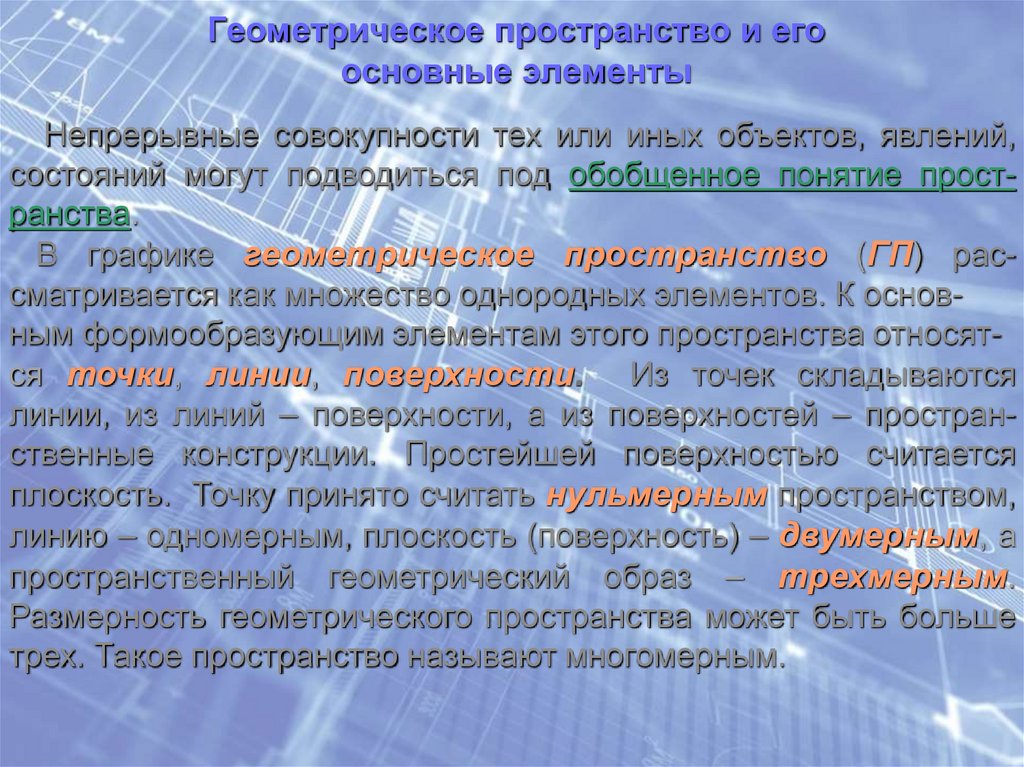 Геометрическое пространство и его основные элементы

Непрерывные совокупности тех или иных объектов, явлений, состояний могут подводиться под обобщенное понятие пространства.

В графике геометрическое пространство (ГП) рассматривается как множество однородных элементов. К основным формообразующим элементам этого пространства относятся точки, линии, поверхности. Из точек складываются линии, из линий – поверхности, а из поверхностей – пространственные конструкции. Простейшей поверхностью считается плоскость. Точку принято считать нульмерным пространством, линию – одномерным, плоскость (поверхность) – двумерным, а пространственный геометрический образ – трехмерным. Размерность геометрического пространства может быть больше трех. Такое пространство называют многомерным.